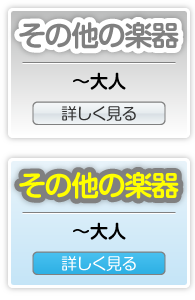 その他の楽器

～大人

詳しく見る

その他の楽器

～大人

詳しく見る